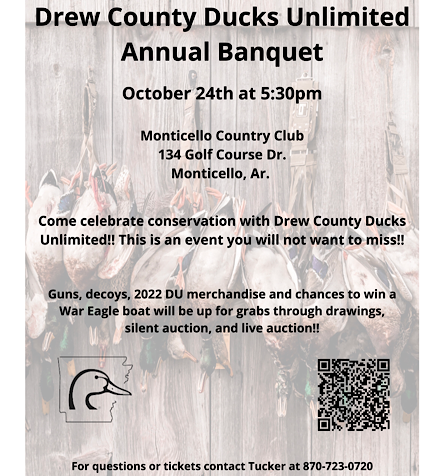 Drew County Ducks Unlimited Annual Banquet

October 24th at 5:30pm

Monticello Country Club
134 Golf Course Dr.
Monticello, Ar.

Come celebrate conservation with Drew County Ducks Unlimited!! This is an event you will not want to miss!!

Guns, decoys, 2022 DU merchandise and chances to win a War Eagle boat will be up for grabs through drawings, silent auction, and live auction!!

For questions or tickets contact Tucker at 870-723-0720